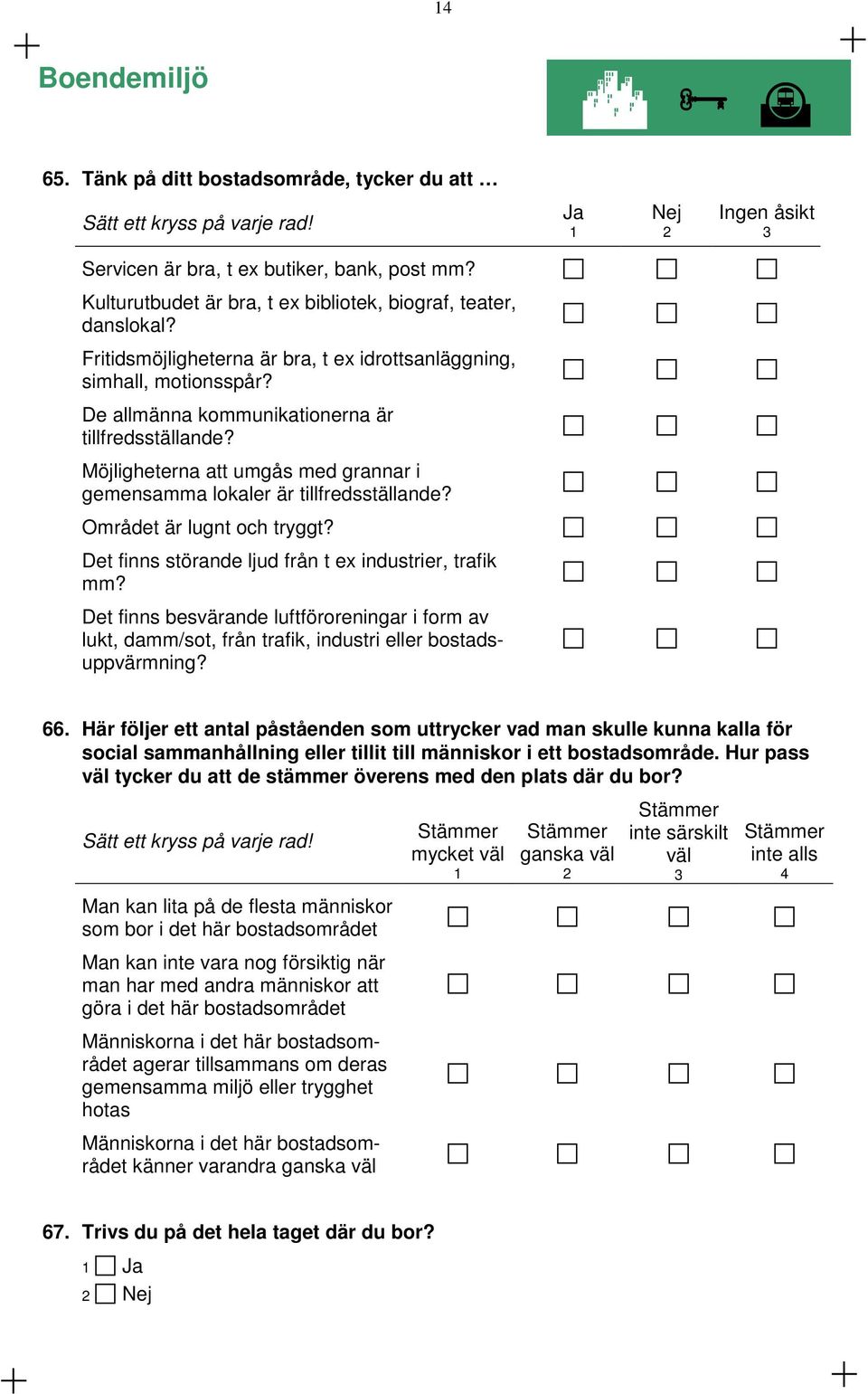 14

Boendemiljö

65. Tänk på ditt bostadsområde, tycker du att …

| Sätt ett kryss på varje rad! | Ja 1 | Nej 2 | Ingen åsikt 3 |
|---|---|---|---|
| Servicen är bra, t ex butiker, bank, post mm? | ☐ | ☐ | ☐ |
| Kulturutbudet är bra, t ex bibliotek, biograf, teater, danslokal? | ☐ | ☐ | ☐ |
| Fritidsmöjligheterna är bra, t ex idrottsanläggning, simhall, motionsspår? | ☐ | ☐ | ☐ |
| De allmänna kommunikationerna är tillfredsställande? | ☐ | ☐ | ☐ |
| Möjligheterna att umgås med grannar i gemensamma lokaler är tillfredsställande? | ☐ | ☐ | ☐ |
| Området är lugnt och tryggt? | ☐ | ☐ | ☐ |
| Det finns störande ljud från t ex industrier, trafik mm? | ☐ | ☐ | ☐ |
| Det finns besvärande luftföroreningar i form av lukt, damm/sot, från trafik, industri eller bostadsuppvärmning? | ☐ | ☐ | ☐ |

66. Här följer ett antal påståenden som uttrycker vad man skulle kunna kalla för social sammanhållning eller tillit till människor i ett bostadsområde. Hur pass väl tycker du att de stämmer överens med den plats där du bor?

| Sätt ett kryss på varje rad! | Stämmer mycket väl 1 | Stämmer ganska väl 2 | Stämmer inte särskilt väl 3 | Stämmer inte alls 4 |
|---|---|---|---|---|
| Man kan lita på de flesta människor som bor i det här bostadsområdet | ☐ | ☐ | ☐ | ☐ |
| Man kan inte vara nog försiktig när man har med andra människor att göra i det här bostadsområdet | ☐ | ☐ | ☐ | ☐ |
| Människorna i det här bostadsområdet agerar tillsammans om deras gemensamma miljö eller trygghet hotas | ☐ | ☐ | ☐ | ☐ |
| Människorna i det här bostadsområdet känner varandra ganska väl | ☐ | ☐ | ☐ | ☐ |

67. Trivs du på det hela taget där du bor?

1 ☐ Ja
2 ☐ Nej